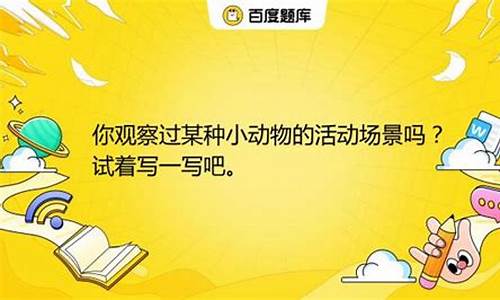 百度题库

你观察过某种小动物的活动场景吗？试着写一写吧。

W